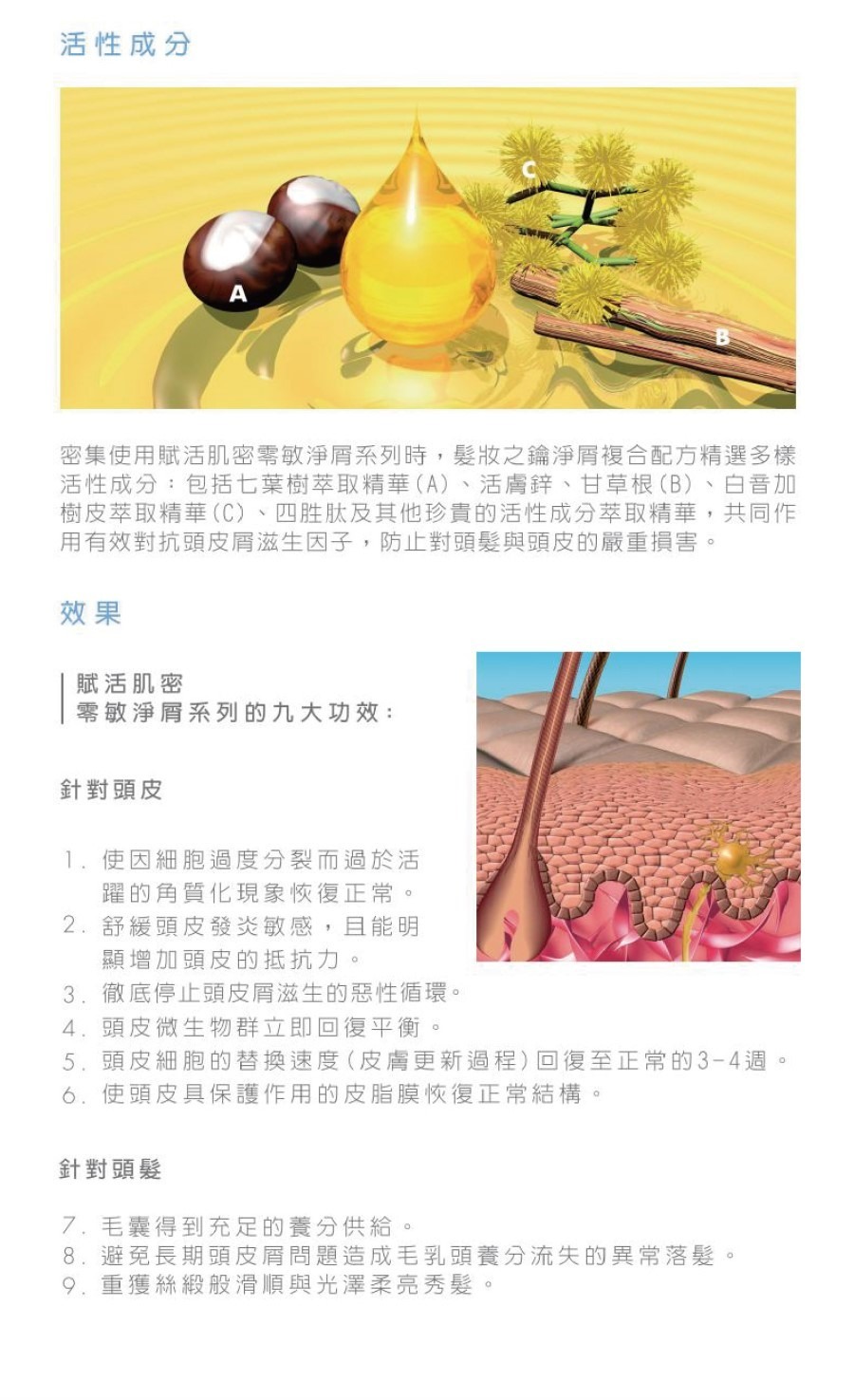 活性成分

C

A

B

密集使用賦活肌密零敏淨屑系列時，髮妝之鑰淨屑複合配方精選多樣活性成分：包括七葉樹萃取精華(A)、活膚鋅、甘草根(B)、白音加樹皮萃取精華(C)、四胜肽及其他珍貴的活性成分萃取精華，共同作用有效對抗頭皮屑滋生因子，防止對頭髮與頭皮的嚴重損害。

效果

賦活肌密
零敏淨屑系列的九大功效：

針對頭皮

1. 使因細胞過度分裂而過於活躍的角質化現象恢復正常。
2. 舒緩頭皮發炎敏感，且能明顯增加頭皮的抵抗力。
3. 徹底停止頭皮屑滋生的惡性循環。
4. 頭皮微生物群立即回復平衡。
5. 頭皮細胞的替換速度(皮膚更新過程)回復至正常的3-4週。
6. 使頭皮具保護作用的皮脂膜恢復正常結構。

針對頭髮

7. 毛囊得到充足的養分供給。
8. 避免長期頭皮屑問題造成毛乳頭養分流失的異常落髮。
9. 重獲絲緞般滑順與光澤柔亮秀髮。